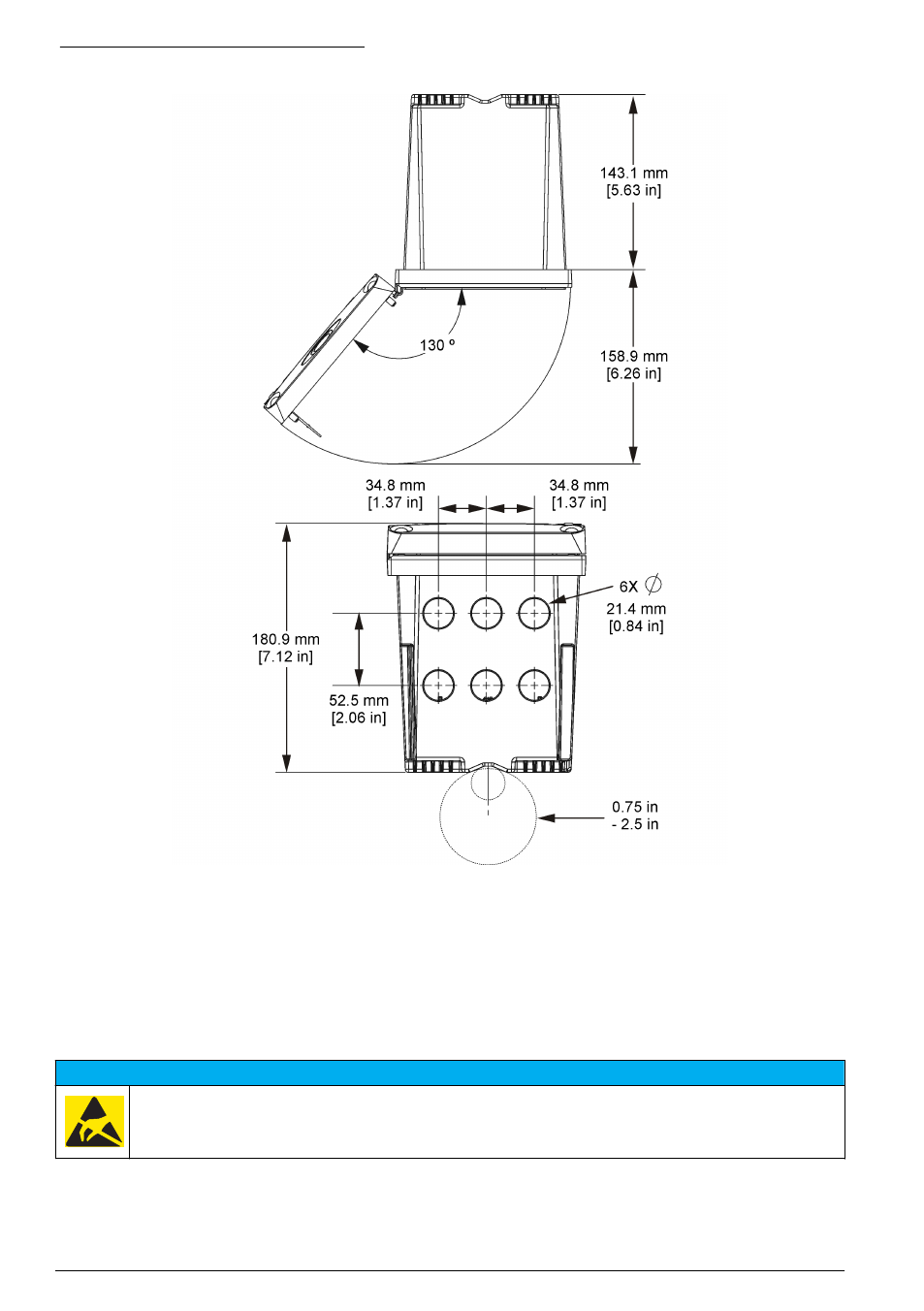 143.1 mm
[5.63 in]

130 º

158.9 mm
[6.26 in]

34.8 mm
[1.37 in]

34.8 mm
[1.37 in]

6X $\varnothing$
21.4 mm
[0.84 in]

180.9 mm
[7.12 in]

52.5 mm
[2.06 in]

0.75 in
- 2.5 in